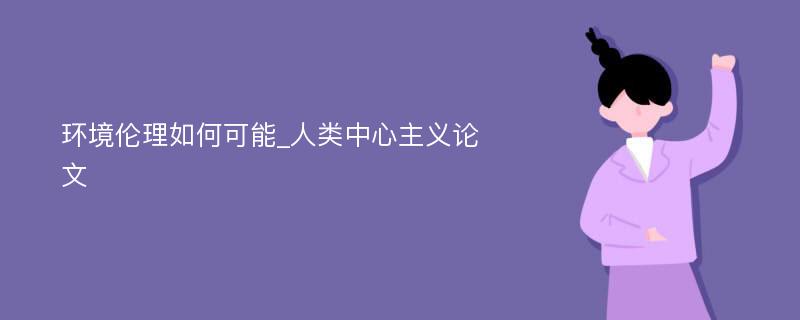 环境伦理如何可能_人类中心主义论文